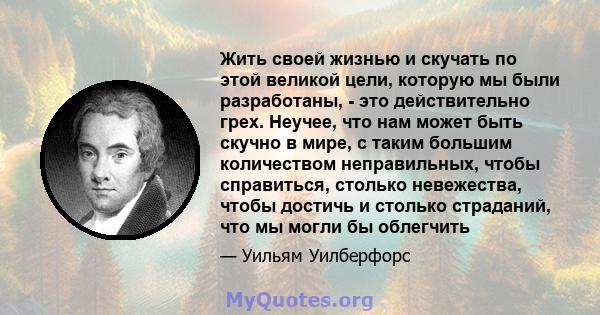 Жить своей жизнью и скучать по этой великой цели, которую мы были разработаны, - это действительно грех. Неучее, что нам может быть скучно в мире, с таким большим количеством неправильных, чтобы справиться, столько невежества, чтобы достичь и столько страданий, что мы могли бы облегчить

— Уильям Уилберфорс

MyQuotes.org